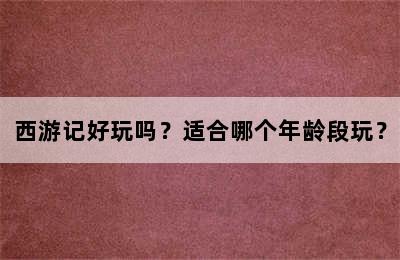 西游记好玩吗？适合哪个年龄段玩？